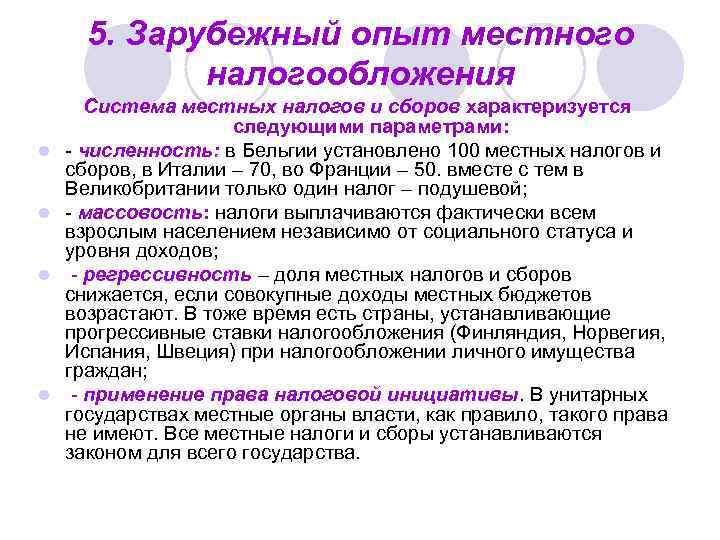 5. Зарубежный опыт местного налогообложения

Система местных налогов и сборов характеризуется следующими параметрами:

• - численность: в Бельгии установлено 100 местных налогов и сборов, в Италии – 70, во Франции – 50. вместе с тем в Великобритании только один налог – подушевой;

• - массовость: налоги выплачиваются фактически всем взрослым населением независимо от социального статуса и уровня доходов;

• - регрессивность – доля местных налогов и сборов снижается, если совокупные доходы местных бюджетов возрастают. В тоже время есть страны, устанавливающие прогрессивные ставки налогообложения (Финляндия, Норвегия, Испания, Швеция) при налогообложении личного имущества граждан;

• - применение права налоговой инициативы. В унитарных государствах местные органы власти, как правило, такого права не имеют. Все местные налоги и сборы устанавливаются законом для всего государства.